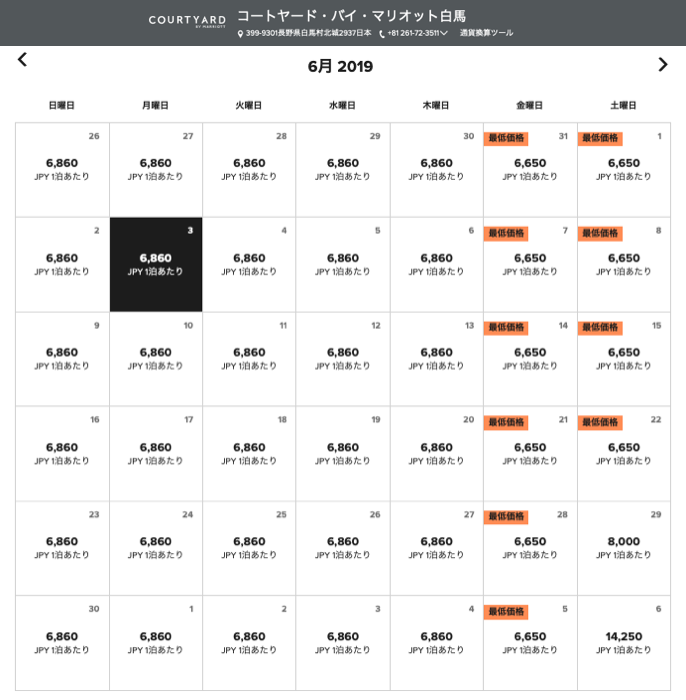 COURTYARD BY MARRIOTT コートヤード・バイ・マリオット白馬
399-9301長野県白馬村北城2937日本 +81 261-72-3511 通貨換算ツール

6月 2019

| 日曜日 | 月曜日 | 火曜日 | 水曜日 | 木曜日 | 金曜日 | 土曜日 |
|---|---|---|---|---|---|---|
| 26 6,860 JPY 1泊あたり | 27 6,860 JPY 1泊あたり | 28 6,860 JPY 1泊あたり | 29 6,860 JPY 1泊あたり | 30 6,860 JPY 1泊あたり | 最低価格 31 6,650 JPY 1泊あたり | 最低価格 1 6,650 JPY 1泊あたり |
| 2 6,860 JPY 1泊あたり | 3 6,860 JPY 1泊あたり | 4 6,860 JPY 1泊あたり | 5 6,860 JPY 1泊あたり | 6 6,860 JPY 1泊あたり | 最低価格 7 6,650 JPY 1泊あたり | 最低価格 8 6,650 JPY 1泊あたり |
| 9 6,860 JPY 1泊あたり | 10 6,860 JPY 1泊あたり | 11 6,860 JPY 1泊あたり | 12 6,860 JPY 1泊あたり | 13 6,860 JPY 1泊あたり | 最低価格 14 6,650 JPY 1泊あたり | 最低価格 15 6,650 JPY 1泊あたり |
| 16 6,860 JPY 1泊あたり | 17 6,860 JPY 1泊あたり | 18 6,860 JPY 1泊あたり | 19 6,860 JPY 1泊あたり | 20 6,860 JPY 1泊あたり | 最低価格 21 6,650 JPY 1泊あたり | 最低価格 22 6,650 JPY 1泊あたり |
| 23 6,860 JPY 1泊あたり | 24 6,860 JPY 1泊あたり | 25 6,860 JPY 1泊あたり | 26 6,860 JPY 1泊あたり | 27 6,860 JPY 1泊あたり | 最低価格 28 6,650 JPY 1泊あたり | 29 8,000 JPY 1泊あたり |
| 30 6,860 JPY 1泊あたり | 1 6,860 JPY 1泊あたり | 2 6,860 JPY 1泊あたり | 3 6,860 JPY 1泊あたり | 4 6,860 JPY 1泊あたり | 最低価格 5 6,650 JPY 1泊あたり | 6 14,250 JPY 1泊あたり |